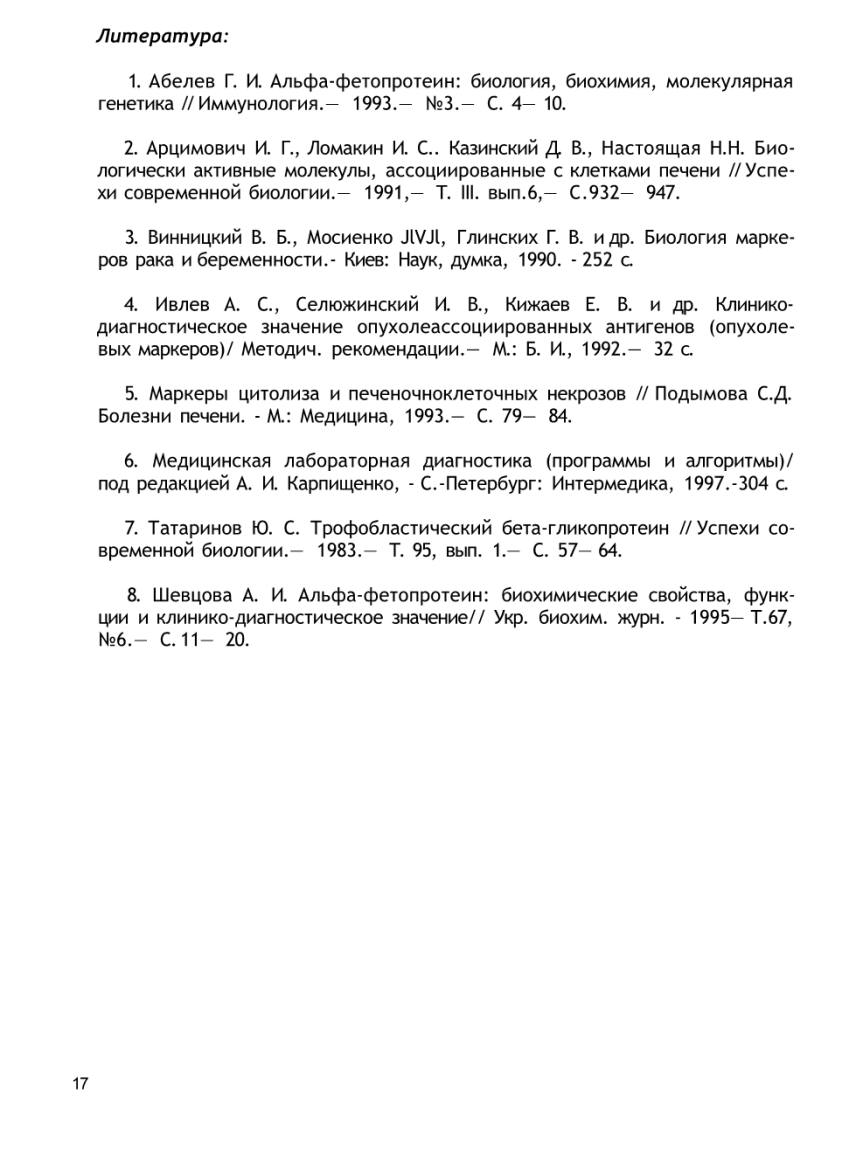 Литература:

1. Абелев Г. И. Альфа-фетопротеин: биология, биохимия, молекулярная генетика // Иммунология.— 1993.— №3.— С. 4— 10.

2. Арцимович И. Г., Ломакин И. С.. Казинский Д. В., Настоящая Н.Н. Биологически активные молекулы, ассоциированные с клетками печени // Успехи современной биологии.— 1991,— Т. III. вып.6,— С.932— 947.

3. Винницкий В. Б., Мосиенко JlVJl, Глинских Г. В. и др. Биология маркеров рака и беременности.- Киев: Наук, думка, 1990. - 252 с.

4. Ивлев А. С., Селюжинский И. В., Кижаев Е. В. и др. Клинико-диагностическое значение опухолеассоциированных антигенов (опухолевых маркеров)/ Методич. рекомендации.— М.: Б. И., 1992.— 32 с.

5. Маркеры цитолиза и печеночноклеточных некрозов // Подымова С.Д. Болезни печени. - М.: Медицина, 1993.— С. 79— 84.

6. Медицинская лабораторная диагностика (программы и алгоритмы)/ под редакцией А. И. Карпищенко, - С.-Петербург: Интермедика, 1997.-304 с.

7. Татаринов Ю. С. Трофобластический бета-гликопротеин // Успехи современной биологии.— 1983.— Т. 95, вып. 1.— С. 57— 64.

8. Шевцова А. И. Альфа-фетопротеин: биохимические свойства, функции и клинико-диагностическое значение// Укр. биохим. журн. - 1995— Т.67, №6.— С. 11— 20.

17